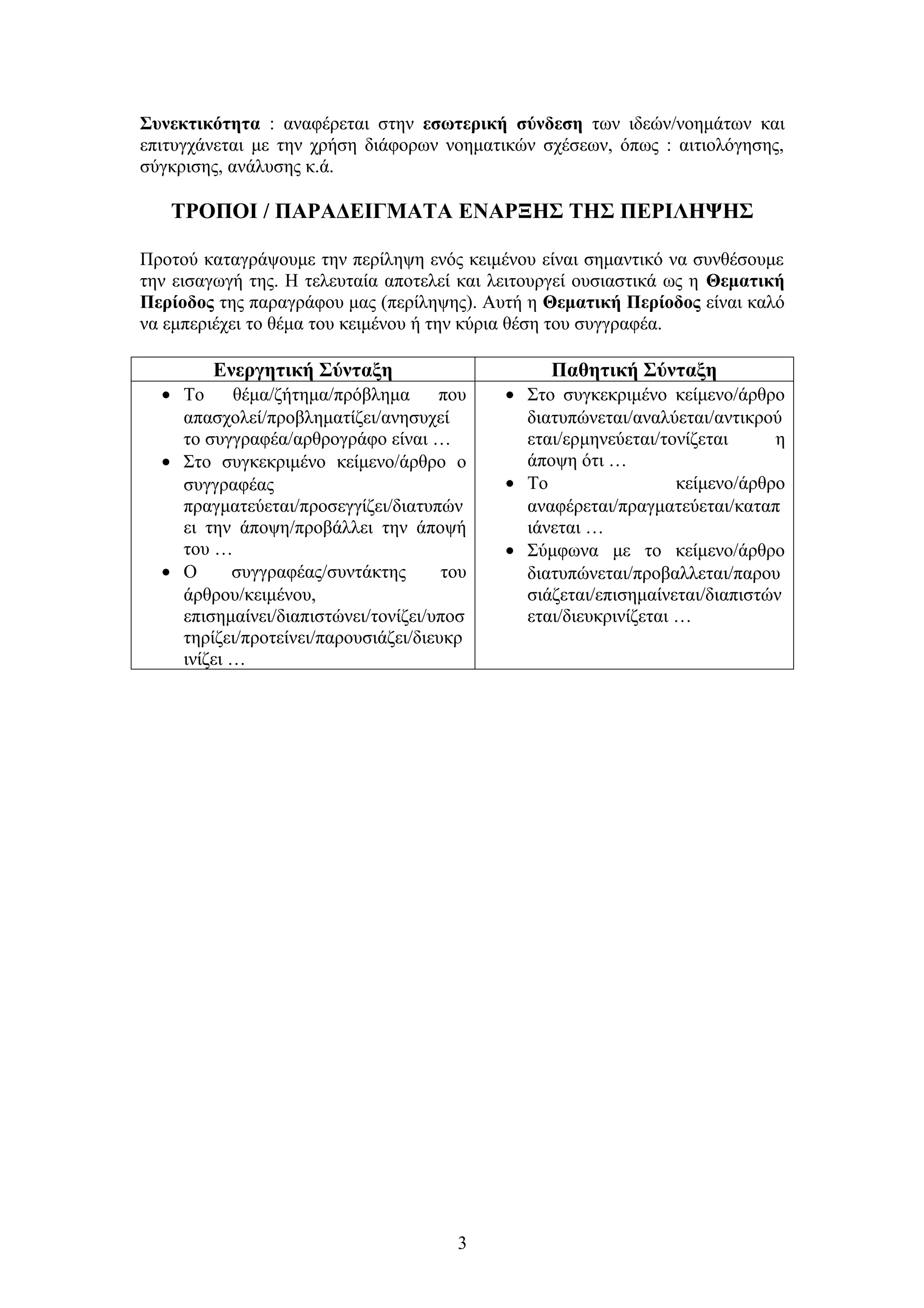 Συνεκτικότητα : αναφέρεται στην εσωτερική σύνδεση των ιδεών/νοημάτων και επιτυγχάνεται με την χρήση διάφορων νοηματικών σχέσεων, όπως : αιτιολόγησης, σύγκρισης, ανάλυσης κ.ά.

ΤΡΟΠΟΙ / ΠΑΡΑΔΕΙΓΜΑΤΑ ΕΝΑΡΞΗΣ ΤΗΣ ΠΕΡΙΛΗΨΗΣ

Προτού καταγράψουμε την περίληψη ενός κειμένου είναι σημαντικό να συνθέσουμε την εισαγωγή της. Η τελευταία αποτελεί και λειτουργεί ουσιαστικά ως η Θεματική Περίοδος της παραγράφου μας (περίληψης). Αυτή η Θεματική Περίοδος είναι καλό να εμπεριέχει το θέμα του κειμένου ή την κύρια θέση του συγγραφέα.

| Ενεργητική Σύνταξη | Παθητική Σύνταξη |
|---|---|
| • Το θέμα/ζήτημα/πρόβλημα που απασχολεί/προβληματίζει/ανησυχεί το συγγραφέα/αρθρογράφο είναι … • Στο συγκεκριμένο κείμενο/άρθρο ο συγγραφέας πραγματεύεται/προσεγγίζει/διατυπώνει την άποψη/προβάλλει την άποψή του … • Ο συγγραφέας/συντάκτης του άρθρου/κειμένου, επισημαίνει/διαπιστώνει/τονίζει/υποστηρίζει/προτείνει/παρουσιάζει/διευκρινίζει … | • Στο συγκεκριμένο κείμενο/άρθρο διατυπώνεται/αναλύεται/αντικρούεται/ερμηνεύεται/τονίζεται η άποψη ότι … • Το κείμενο/άρθρο αναφέρεται/πραγματεύεται/καταπιάνεται … • Σύμφωνα με το κείμενο/άρθρο διατυπώνεται/προβαλλεται/παρουσιάζεται/επισημαίνεται/διαπιστώνεται/διευκρινίζεται … |

3